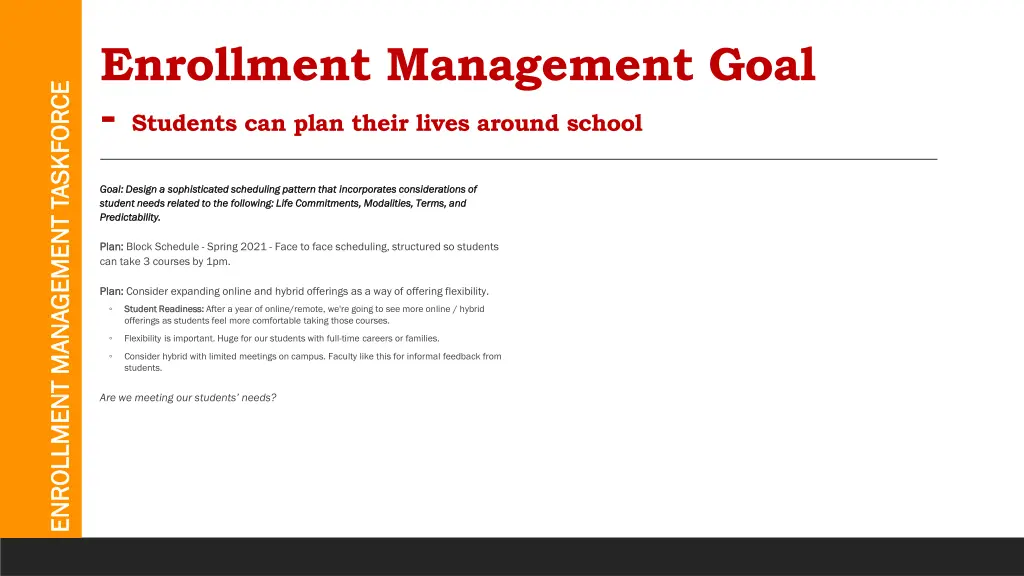 ENROLLMENT MANAGEMENT TASKFORCE

Enrollment Management Goal

- Students can plan their lives around school

Goal: Design a sophisticated scheduling pattern that incorporates considerations of student needs related to the following: Life Commitments, Modalities, Terms, and Predictability.

Plan: Block Schedule - Spring 2021 - Face to face scheduling, structured so students can take 3 courses by 1pm.

Plan: Consider expanding online and hybrid offerings as a way of offering flexibility.

◦ Student Readiness: After a year of online/remote, we're going to see more online / hybrid offerings as students feel more comfortable taking those courses.

◦ Flexibility is important. Huge for our students with full-time careers or families.

◦ Consider hybrid with limited meetings on campus. Faculty like this for informal feedback from students.

Are we meeting our students' needs?